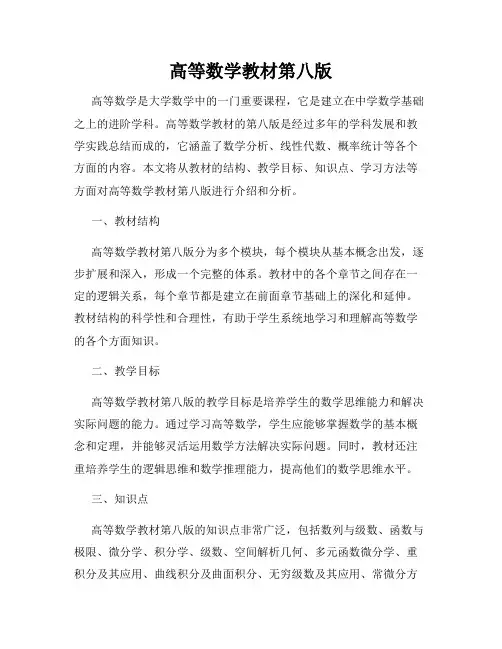 高等数学教材第八版

高等数学是大学数学中的一门重要课程，它是建立在中学数学基础之上的进阶学科。高等数学教材的第八版是经过多年的学科发展和教学实践总结而成的，它涵盖了数学分析、线性代数、概率统计等各个方面的内容。本文将从教材的结构、教学目标、知识点、学习方法等方面对高等数学教材第八版进行介绍和分析。

一、教材结构

高等数学教材第八版分为多个模块，每个模块从基本概念出发，逐步扩展和深入，形成一个完整的体系。教材中的各个章节之间存在一定的逻辑关系，每个章节都是建立在前面章节基础上的深化和延伸。教材结构的科学性和合理性，有助于学生系统地学习和理解高等数学的各个方面知识。

二、教学目标

高等数学教材第八版的教学目标是培养学生的数学思维能力和解决实际问题的能力。通过学习高等数学，学生应能够掌握数学的基本概念和定理，并能够灵活运用数学方法解决实际问题。同时，教材还注重培养学生的逻辑思维和数学推理能力，提高他们的数学思维水平。

三、知识点

高等数学教材第八版的知识点非常广泛，包括数列与级数、函数与极限、微分学、积分学、级数、空间解析几何、多元函数微分学、重积分及其应用、曲线积分及曲面积分、无穷级数及其应用、常微分方